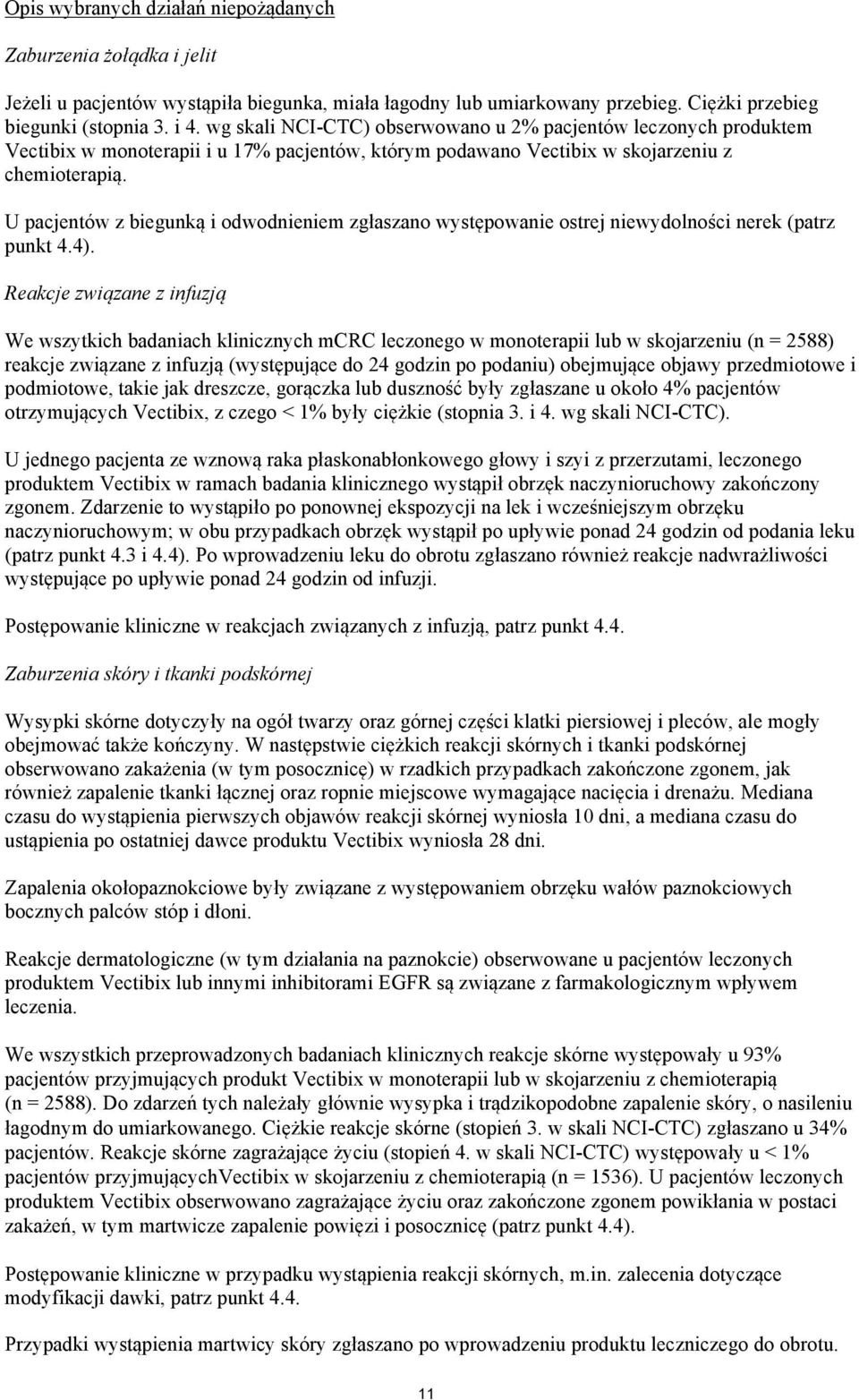 Opis wybranych działań niepożądanych

Zaburzenia żołądka i jelit

Jeżeli u pacjentów wystąpiła biegunka, miała łagodny lub umiarkowany przebieg. Ciężki przebieg biegunki (stopnia 3. i 4. wg skali NCI-CTC) obserwowano u 2% pacjentów leczonych produktem Vectibix w monoterapii i u 17% pacjentów, którym podawano Vectibix w skojarzeniu z chemioterapią.

U pacjentów z biegunką i odwodnieniem zgłaszano występowanie ostrej niewydolności nerek (patrz punkt 4.4).

Reakcje związane z infuzją

We wszytkich badaniach klinicznych mCRC leczonego w monoterapii lub w skojarzeniu (n = 2588) reakcje związane z infuzją (występujące do 24 godzin po podaniu) obejmujące objawy przedmiotowe i podmiotowe, takie jak dreszcze, gorączka lub duszność były zgłaszane u około 4% pacjentów otrzymujących Vectibix, z czego < 1% były ciężkie (stopnia 3. i 4. wg skali NCI-CTC).

U jednego pacjenta ze wznową raka płaskonabłonkowego głowy i szyi z przerzutami, leczonego produktem Vectibix w ramach badania klinicznego wystąpił obrzęk naczynioruchowy zakończony zgonem. Zdarzenie to wystąpiło po ponownej ekspozycji na lek i wcześniejszym obrzęku naczynioruchowym; w obu przypadkach obrzęk wystąpił po upływie ponad 24 godzin od podania leku (patrz punkt 4.3 i 4.4). Po wprowadzeniu leku do obrotu zgłaszano również reakcje nadwrażliwości występujące po upływie ponad 24 godzin od infuzji.

Postępowanie kliniczne w reakcjach związanych z infuzją, patrz punkt 4.4.

Zaburzenia skóry i tkanki podskórnej

Wysypki skórne dotyczyły na ogół twarzy oraz górnej części klatki piersiowej i pleców, ale mogły obejmować także kończyny. W następstwie ciężkich reakcji skórnych i tkanki podskórnej obserwowano zakażenia (w tym posocznicę) w rzadkich przypadkach zakończone zgonem, jak również zapalenie tkanki łącznej oraz ropnie miejscowe wymagające nacięcia i drenażu. Mediana czasu do wystąpienia pierwszych objawów reakcji skórnej wyniosła 10 dni, a mediana czasu do ustąpienia po ostatniej dawce produktu Vectibix wyniosła 28 dni.

Zapalenia okołopaznokciowe były związane z występowaniem obrzęku wałów paznokciowych bocznych palców stóp i dłoni.

Reakcje dermatologiczne (w tym działania na paznokcie) obserwowane u pacjentów leczonych produktem Vectibix lub innymi inhibitorami EGFR są związane z farmakologicznym wpływem leczenia.

We wszystkich przeprowadzonych badaniach klinicznych reakcje skórne występowały u 93% pacjentów przyjmujących produkt Vectibix w monoterapii lub w skojarzeniu z chemioterapią (n = 2588). Do zdarzeń tych należały głównie wysypka i trądzikopodobne zapalenie skóry, o nasileniu łagodnym do umiarkowanego. Ciężkie reakcje skórne (stopień 3. w skali NCI-CTC) zgłaszano u 34% pacjentów. Reakcje skórne zagrażające życiu (stopień 4. w skali NCI-CTC) występowały u < 1% pacjentów przyjmującychVectibix w skojarzeniu z chemioterapią (n = 1536). U pacjentów leczonych produktem Vectibix obserwowano zagrażające życiu oraz zakończone zgonem powikłania w postaci zakażeń, w tym martwicze zapalenie powięzi i posocznicę (patrz punkt 4.4).

Postępowanie kliniczne w przypadku wystąpienia reakcji skórnych, m.in. zalecenia dotyczące modyfikacji dawki, patrz punkt 4.4.

Przypadki wystąpienia martwicy skóry zgłaszano po wprowadzeniu produktu leczniczego do obrotu.

11